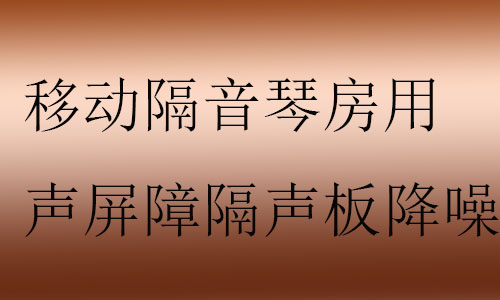 移动隔音琴房用
声屏障隔声板降噪